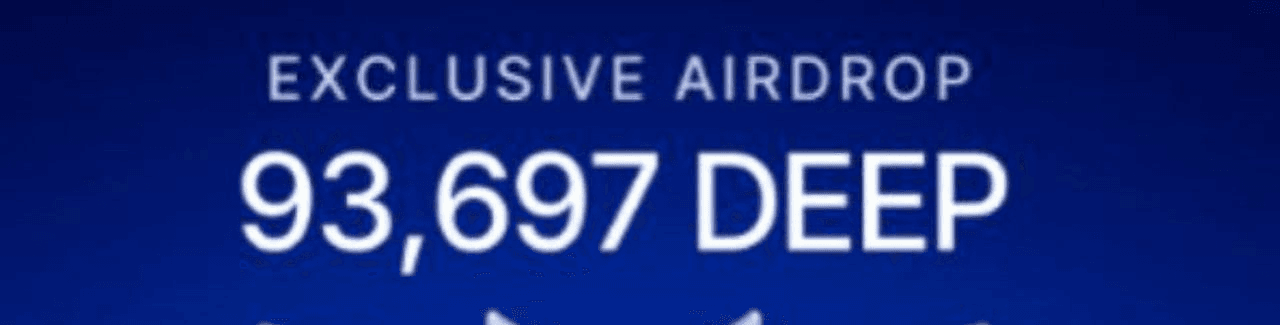 EXCLUSIVE AIRDROP
93,697 DEEP